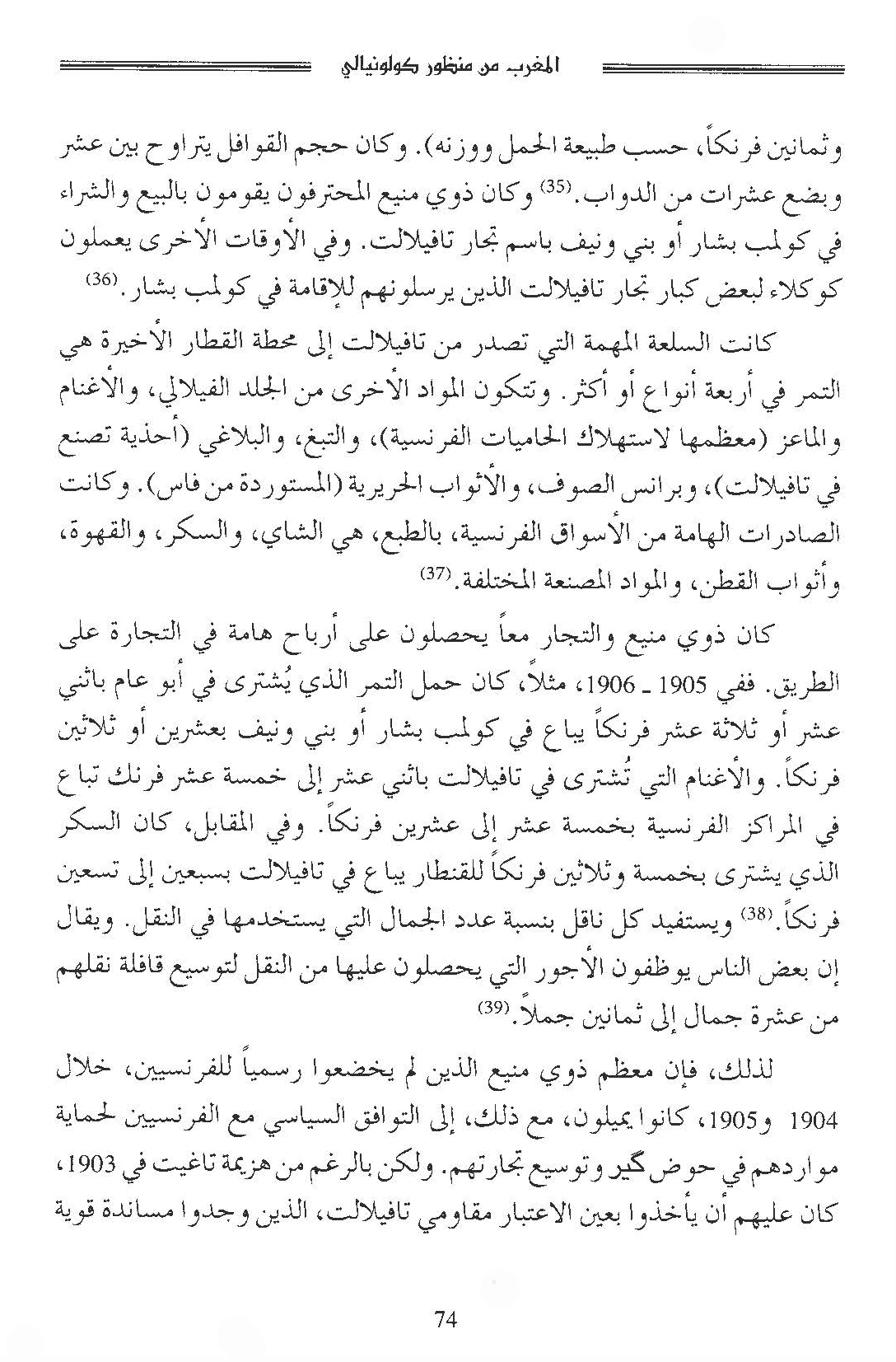 المغرب من منظور كولونيالي

وثمانين فرنكاً، حسب طبيعة الحمل ووزنه). وكان حجم القوافل يتراوح بين عشر وبضع عشرات من الدواب.$^{(35)}$ وكان ذوي منيع المحترفون يقومون بالبيع والشراء في كولمب بشار أو بني ونيف باسم تجار تافيلالت. وفي الأوقات الأخرى يعملون كوكلاء لبعض كبار تجار تافيلالت الذين يرسلونهم للإقامة في كولمب بشار.$^{(36)}$

كانت السلعة المهمة التي تصدر من تافيلالت إلى محطة القطار الأخيرة هي التمر في أربعة أنواع أو أكثر. وتتكون المواد الأخرى من الجلد الفيلالي، والأغنام والماعز (معظمها لاستهلاك الحاميات الفرنسية)، والتبغ، والبلاغي (أحذية تصنع في تافيلالت)، وبرانس الصوف، والأثواب الحريرية (المستوردة من فاس). وكانت الصادرات الهامة من الأسواق الفرنسية، بالطبع، هي الشاي، والسكر، والقهوة، وأثواب القطن، والمواد المصنعة المختلفة.$^{(37)}$

كان ذوي منيع والتجار معاً يحصلون على أرباح هامة في التجارة على الطريق. ففي 1905 ـ 1906، مثلاً، كان حمل التمر الذي يُشترى في أبو عام باثني عشر أو ثلاثة عشر فرنكاً يباع في كولمب بشار أو بني ونيف بعشرين أو ثلاثين فرنكاً. والأغنام التي تُشترى في تافيلالت باثني عشر إلى خمسة عشر فرنك تباع في المراكز الفرنسية بخمسة عشر إلى عشرين فرنكاً. وفي المقابل، كان السكر الذي يشترى بخمسة وثلاثين فرنكاً للقنطار يباع في تافيلالت بسبعين إلى تسعين فرنكاً.$^{(38)}$ ويستفيد كل ناقل بنسبة عدد الجمال التي يستخدمها في النقل. ويقال إن بعض الناس يوظفون الأجور التي يحصلون عليها من النقل لتوسيع قافلة نقلهم من عشرة جمال إلى ثمانين جملاً.$^{(39)}$

لذلك، فإن معظم ذوي منيع الذين لم يخضعوا رسمياً للفرنسيين، خلال 1904 و1905، كانوا يميلون، مع ذلك، إلى التوافق السياسي مع الفرنسيين لحماية مواردهم في حوض گير وتوسيع تجارتهم. ولكن بالرغم من هزيمة تاغيت في 1903، كان عليهم أن يأخذوا بعين الاعتبار مقاومي تافيلالت، الذين وجدوا مساندة قوية

74